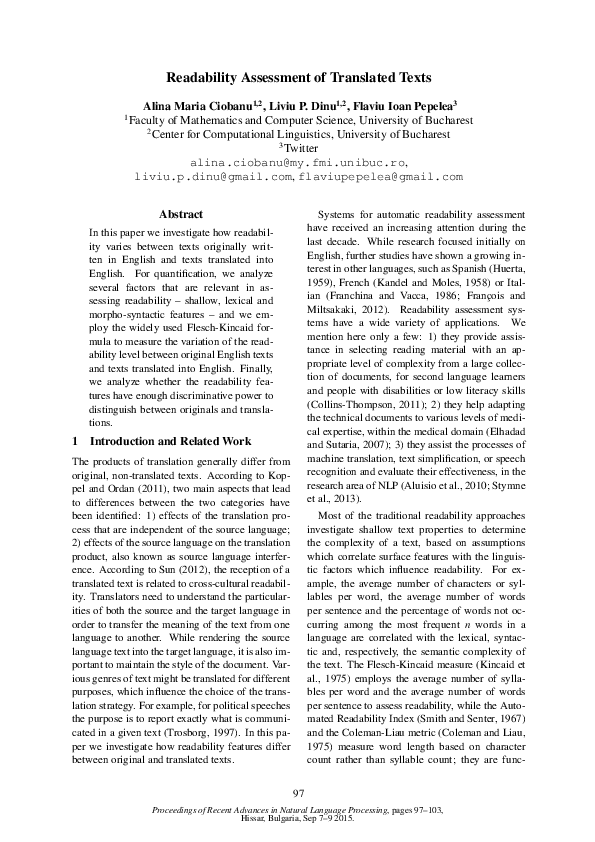 Readability Assessment of Translated Texts

Alina Maria Ciobanu$^{1,2}$, Liviu P. Dinu$^{1,2}$, Flaviu Ioan Pepelea$^{3}$
$^{1}$Faculty of Mathematics and Computer Science, University of Bucharest
$^{2}$Center for Computational Linguistics, University of Bucharest
$^{3}$Twitter
alina.ciobanu@my.fmi.unibuc.ro, liviu.p.dinu@gmail.com, flaviupepelea@gmail.com

Abstract

In this paper we investigate how readability varies between texts originally written in English and texts translated into English. For quantification, we analyze several factors that are relevant in assessing readability – shallow, lexical and morpho-syntactic features – and we employ the widely used Flesch-Kincaid formula to measure the variation of the readability level between original English texts and texts translated into English. Finally, we analyze whether the readability features have enough discriminative power to distinguish between originals and translations.

1 Introduction and Related Work

The products of translation generally differ from original, non-translated texts. According to Koppel and Ordan (2011), two main aspects that lead to differences between the two categories have been identified: 1) effects of the translation process that are independent of the source language; 2) effects of the source language on the translation product, also known as source language interference. According to Sun (2012), the reception of a translated text is related to cross-cultural readability. Translators need to understand the particularities of both the source and the target language in order to transfer the meaning of the text from one language to another. While rendering the source language text into the target language, it is also important to maintain the style of the document. Various genres of text might be translated for different purposes, which influence the choice of the translation strategy. For example, for political speeches the purpose is to report exactly what is communicated in a given text (Trosborg, 1997). In this paper we investigate how readability features differ between original and translated texts.

Systems for automatic readability assessment have received an increasing attention during the last decade. While research focused initially on English, further studies have shown a growing interest in other languages, such as Spanish (Huerta, 1959), French (Kandel and Moles, 1958) or Italian (Franchina and Vacca, 1986; François and Miltsakaki, 2012). Readability assessment systems have a wide variety of applications. We mention here only a few: 1) they provide assistance in selecting reading material with an appropriate level of complexity from a large collection of documents, for second language learners and people with disabilities or low literacy skills (Collins-Thompson, 2011); 2) they help adapting the technical documents to various levels of medical expertise, within the medical domain (Elhadad and Sutaria, 2007); 3) they assist the processes of machine translation, text simplification, or speech recognition and evaluate their effectiveness, in the research area of NLP (Aluisio et al., 2010; Stymne et al., 2013).

Most of the traditional readability approaches investigate shallow text properties to determine the complexity of a text, based on assumptions which correlate surface features with the linguistic factors which influence readability. For example, the average number of characters or syllables per word, the average number of words per sentence and the percentage of words not occurring among the most frequent $n$ words in a language are correlated with the lexical, syntactic and, respectively, the semantic complexity of the text. The Flesch-Kincaid measure (Kincaid et al., 1975) employs the average number of syllables per word and the average number of words per sentence to assess readability, while the Automated Readability Index (Smith and Senter, 1967) and the Coleman-Liau metric (Coleman and Liau, 1975) measure word length based on character count rather than syllable count; they are func-

97

Proceedings of Recent Advances in Natural Language Processing, pages 97–103, Hissar, Bulgaria, Sep 7–9 2015.